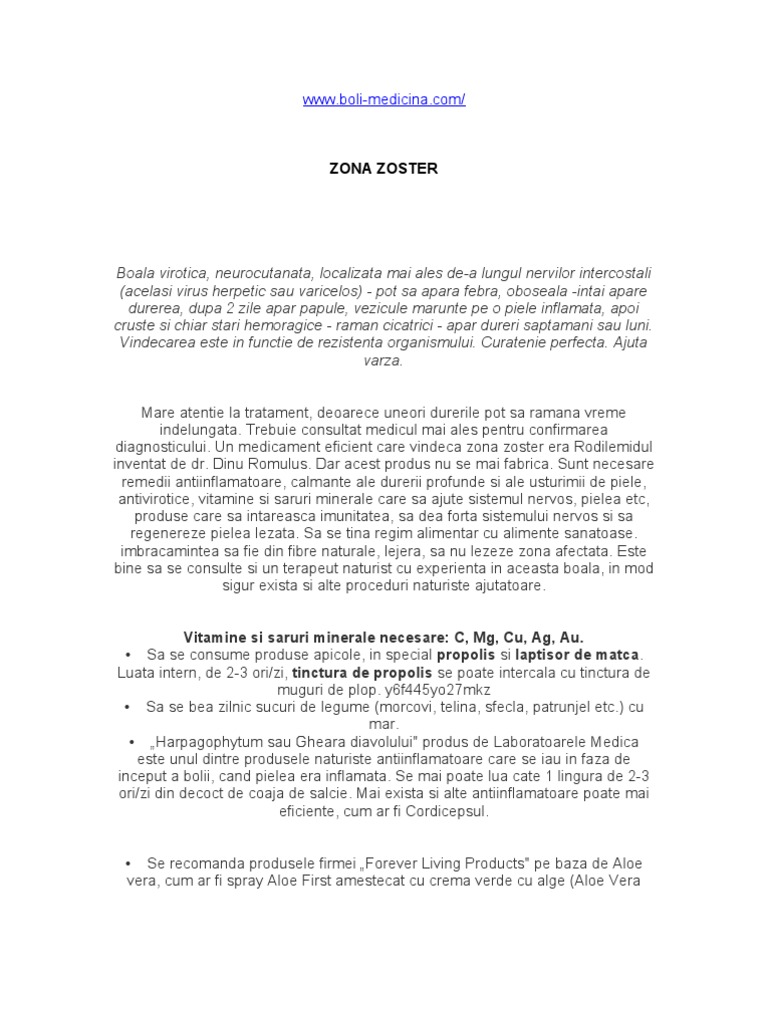 www.boli-medicina.com/

ZONA ZOSTER

Boala virotica, neurocutanata, localizata mai ales de-a lungul nervilor intercostali (acelasi virus herpetic sau varicelos) - pot sa apara febra, oboseala -intai apare durerea, dupa 2 zile apar papule, vezicule marunte pe o piele inflamata, apoi cruste si chiar stari hemoragice - raman cicatrici - apar dureri saptamani sau luni. Vindecarea este in functie de rezistenta organismului. Curatenie perfecta. Ajuta varza.

Mare atentie la tratament, deoarece uneori durerile pot sa ramana vreme indelungata. Trebuie consultat medicul mai ales pentru confirmarea diagnosticului. Un medicament eficient care vindeca zona zoster era Rodilemidul inventat de dr. Dinu Romulus. Dar acest produs nu se mai fabrica. Sunt necesare remedii antiinflamatoare, calmante ale durerii profunde si ale usturimii de piele, antivirotice, vitamine si saruri minerale care sa ajute sistemul nervos, pielea etc, produse care sa intareasca imunitatea, sa dea forta sistemului nervos si sa regenereze pielea lezata. Sa se tina regim alimentar cu alimente sanatoase. imbracamintea sa fie din fibre naturale, lejera, sa nu lezeze zona afectata. Este bine sa se consulte si un terapeut naturist cu experienta in aceasta boala, in mod sigur exista si alte proceduri naturiste ajutatoare.

Vitamine si saruri minerale necesare: C, Mg, Cu, Ag, Au.
• Sa se consume produse apicole, in special propolis si laptisor de matca. Luata intern, de 2-3 ori/zi, tinctura de propolis se poate intercala cu tinctura de muguri de plop. y6f445yo27mkz
• Sa se bea zilnic sucuri de legume (morcovi, telina, sfecla, patrunjel etc.) cu mar.
• „Harpagophytum sau Gheara diavolului" produs de Laboratoarele Medica este unul dintre produsele naturiste antiinflamatoare care se iau in faza de inceput a bolii, cand pielea era inflamata. Se mai poate lua cate 1 lingura de 2-3 ori/zi din decoct de coaja de salcie. Mai exista si alte antiinflamatoare poate mai eficiente, cum ar fi Cordicepsul.

• Se recomanda produsele firmei „Forever Living Products" pe baza de Aloe vera, cum ar fi spray Aloe First amestecat cu crema verde cu alge (Aloe Vera